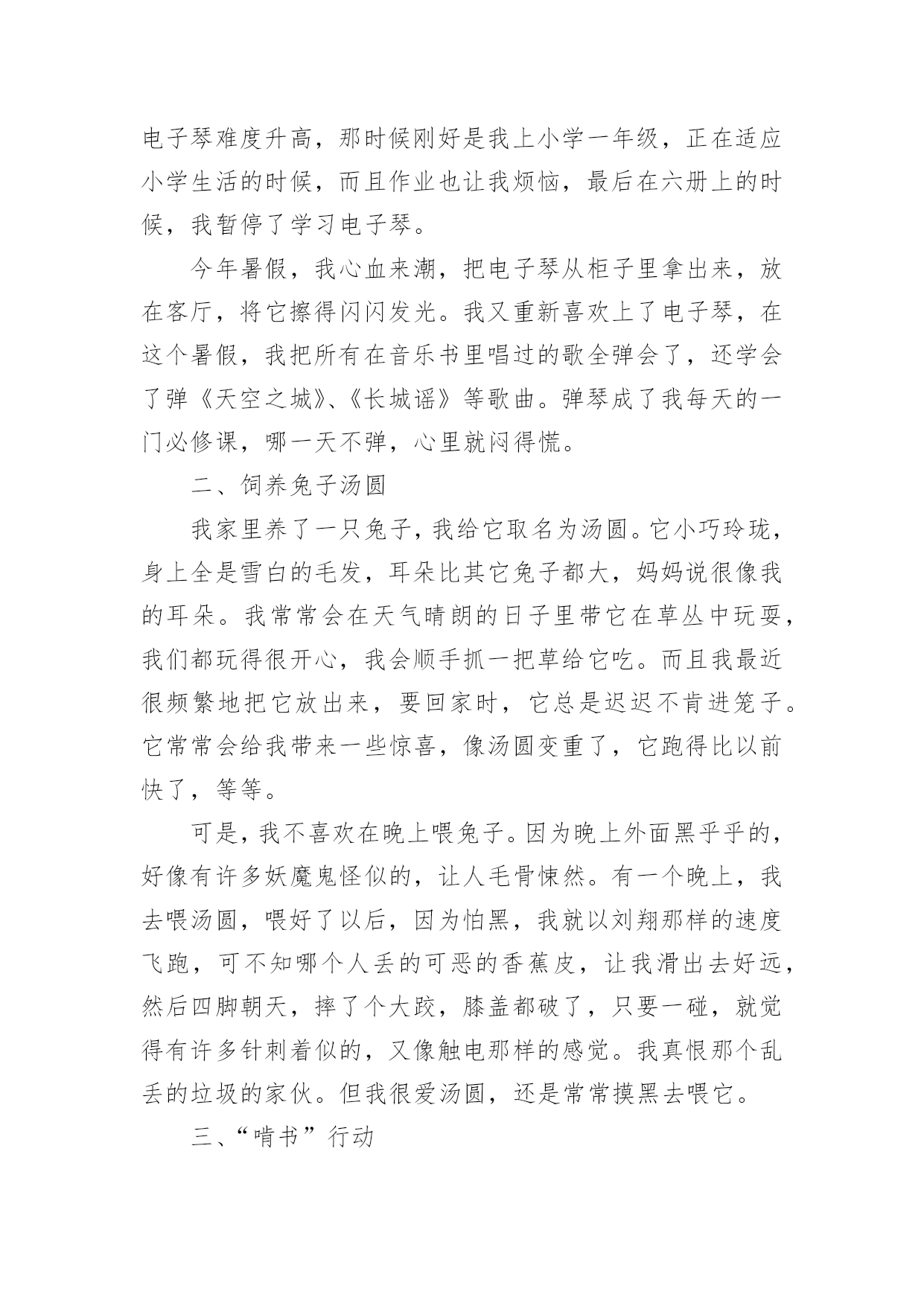 电子琴难度升高，那时候刚好是我上小学一年级，正在适应小学生活的时候，而且作业也让我烦恼，最后在六册上的时候，我暂停了学习电子琴。

今年暑假，我心血来潮，把电子琴从柜子里拿出来，放在客厅，将它擦得闪闪发光。我又重新喜欢上了电子琴，在这个暑假，我把所有在音乐书里唱过的歌全弹会了，还学会了弹《天空之城》、《长城谣》等歌曲。弹琴成了我每天的一门必修课，哪一天不弹，心里就闷得慌。

二、饲养兔子汤圆

我家里养了一只兔子，我给它取名为汤圆。它小巧玲珑，身上全是雪白的毛发，耳朵比其它兔子都大，妈妈说很像我的耳朵。我常常会在天气晴朗的日子里带它在草丛中玩耍，我们都玩得很开心，我会顺手抓一把草给它吃。而且我最近很频繁地把它放出来，要回家时，它总是迟迟不肯进笼子。它常常会给我带来一些惊喜，像汤圆变重了，它跑得比以前快了，等等。

可是，我不喜欢在晚上喂兔子。因为晚上外面黑乎乎的，好像有许多妖魔鬼怪似的，让人毛骨悚然。有一个晚上，我去喂汤圆，喂好了以后，因为怕黑，我就以刘翔那样的速度飞跑，可不知哪个人丢的可恶的香蕉皮，让我滑出去好远，然后四脚朝天，摔了个大跤，膝盖都破了，只要一碰，就觉得有许多针刺着似的，又像触电那样的感觉。我真恨那个乱丢的垃圾的家伙。但我很爱汤圆，还是常常摸黑去喂它。

三、“啃书”行动